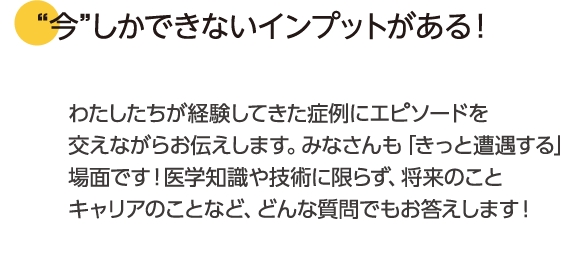 “今”しかできないインプットがある！

わたしたちが経験してきた症例にエピソードを交えながらお伝えします。みなさんも「きっと遭遇する」場面です！医学知識や技術に限らず、将来のことキャリアのことなど、どんな質問でもお答えします！